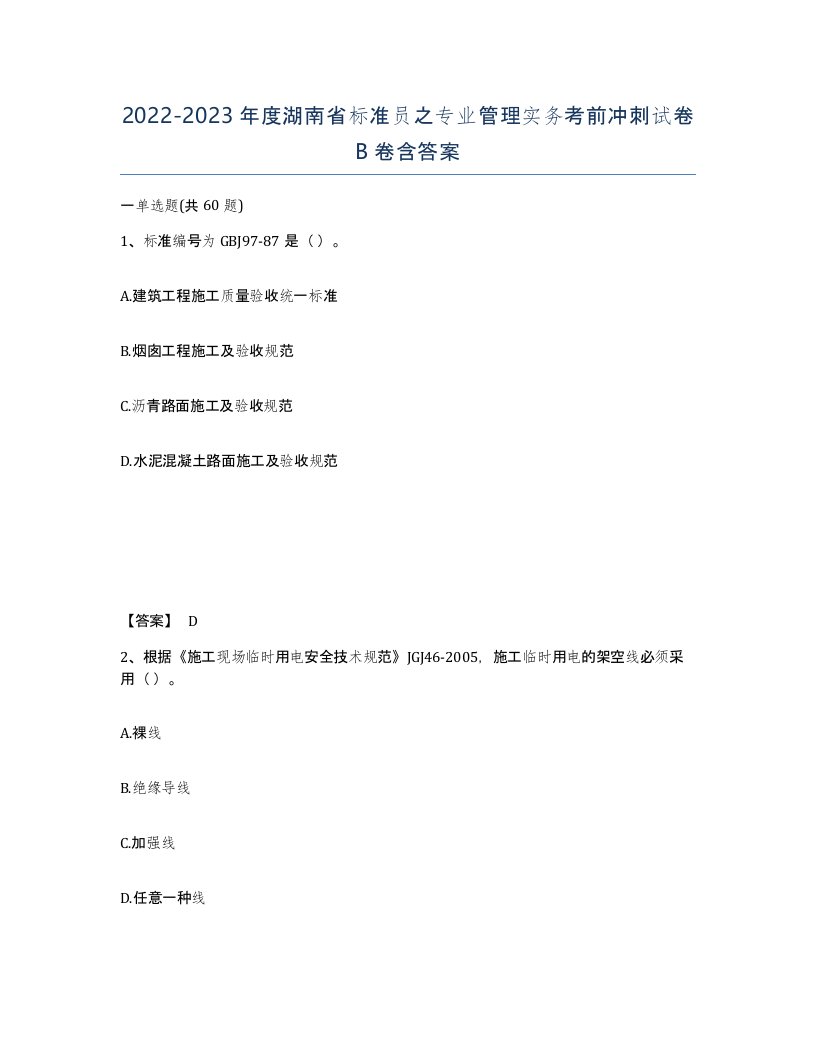 2022-2023年度湖南省标准员之专业管理实务考前冲刺试卷B卷含答案

一单选题(共60题)

1、标准编号为GBJ97-87是（）。

A.建筑工程施工质量验收统一标准

B.烟囱工程施工及验收规范

C.沥青路面施工及验收规范

D.水泥混凝土路面施工及验收规范

【答案】 D

2、根据《施工现场临时用电安全技术规范》JGJ46-2005，施工临时用电的架空线必须采用（）。

A.裸线

B.绝缘导线

C.加强线

D.任意一种线